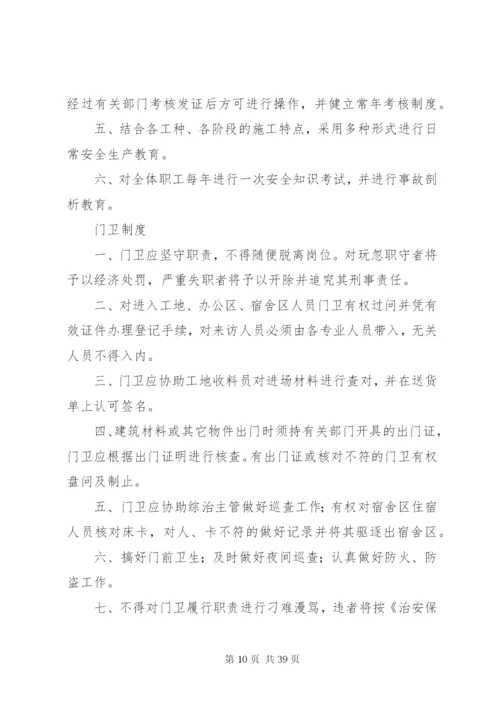 经过有关部门考核发证后方可进行操作，并健立常年考核制度。

五、结合各工种、各阶段的施工特点，采用多种形式进行日常安全生产教育。

六、对全体职工每年进行一次安全知识考试，并进行事故剖析教育。

门卫制度

一、门卫应坚守职责，不得随便脱离岗位。对玩忽职守者将予以经济处罚，严重失职者将予以开除并追究其刑事责任。

二、对进入工地、办公区、宿舍区人员门卫有权过问并凭有效证件办理登记手续，对来访人员必须由各专业人员带入，无关人员不得入内。

三、门卫应协助工地收料员对进场材料进行查对，并在送货单上认可签名。

四、建筑材料或其它物件出门时须持有关部门开具的出门证，门卫应根据出门证明进行核查。有出门证或核对不符的门卫有权盘问及制止。

五、门卫应协助综治主管做好巡查工作；有权对宿舍区住宿人员核对床卡，对人、卡不符的做好记录并将其驱逐出宿舍区。

六、搞好门前卫生；及时做好夜间巡查；认真做好防火、防盗工作。

七、不得对门卫履行职责进行刁难漫骂，违者将按《治安保

第 10 页 共 39 页